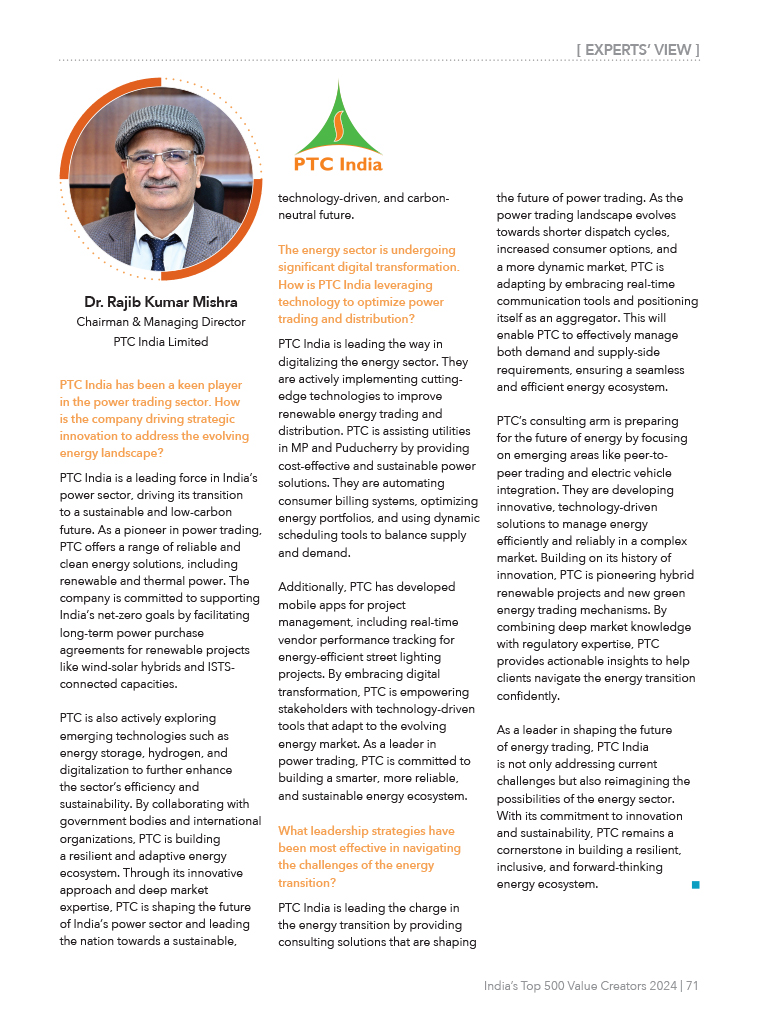 [ EXPERTS' VIEW ]

PTC India

Dr. Rajib Kumar Mishra
Chairman & Managing Director
PTC India Limited

PTC India has been a keen player in the power trading sector. How is the company driving strategic innovation to address the evolving energy landscape?

PTC India is a leading force in India's power sector, driving its transition to a sustainable and low-carbon future. As a pioneer in power trading, PTC offers a range of reliable and clean energy solutions, including renewable and thermal power. The company is committed to supporting India's net-zero goals by facilitating long-term power purchase agreements for renewable projects like wind-solar hybrids and ISTS-connected capacities.

PTC is also actively exploring emerging technologies such as energy storage, hydrogen, and digitalization to further enhance the sector's efficiency and sustainability. By collaborating with government bodies and international organizations, PTC is building a resilient and adaptive energy ecosystem. Through its innovative approach and deep market expertise, PTC is shaping the future of India's power sector and leading the nation towards a sustainable, technology-driven, and carbon-neutral future.

The energy sector is undergoing significant digital transformation. How is PTC India leveraging technology to optimize power trading and distribution?

PTC India is leading the way in digitalizing the energy sector. They are actively implementing cutting-edge technologies to improve renewable energy trading and distribution. PTC is assisting utilities in MP and Puducherry by providing cost-effective and sustainable power solutions. They are automating consumer billing systems, optimizing energy portfolios, and using dynamic scheduling tools to balance supply and demand.

Additionally, PTC has developed mobile apps for project management, including real-time vendor performance tracking for energy-efficient street lighting projects. By embracing digital transformation, PTC is empowering stakeholders with technology-driven tools that adapt to the evolving energy market. As a leader in power trading, PTC is committed to building a smarter, more reliable, and sustainable energy ecosystem.

What leadership strategies have been most effective in navigating the challenges of the energy transition?

PTC India is leading the charge in the energy transition by providing consulting solutions that are shaping the future of power trading. As the power trading landscape evolves towards shorter dispatch cycles, increased consumer options, and a more dynamic market, PTC is adapting by embracing real-time communication tools and positioning itself as an aggregator. This will enable PTC to effectively manage both demand and supply-side requirements, ensuring a seamless and efficient energy ecosystem.

PTC's consulting arm is preparing for the future of energy by focusing on emerging areas like peer-to-peer trading and electric vehicle integration. They are developing innovative, technology-driven solutions to manage energy efficiently and reliably in a complex market. Building on its history of innovation, PTC is pioneering hybrid renewable projects and new green energy trading mechanisms. By combining deep market knowledge with regulatory expertise, PTC provides actionable insights to help clients navigate the energy transition confidently.

As a leader in shaping the future of energy trading, PTC India is not only addressing current challenges but also reimagining the possibilities of the energy sector. With its commitment to innovation and sustainability, PTC remains a cornerstone in building a resilient, inclusive, and forward-thinking energy ecosystem.

India's Top 500 Value Creators 2024 | 71